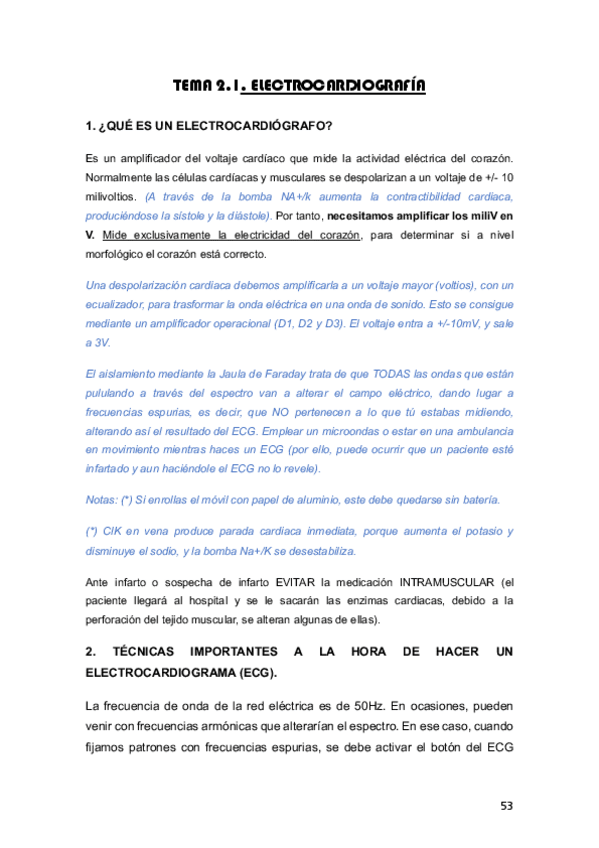 TEMA 2.1. ELECTROCARDIOGRAFÍA

1. ¿QUÉ ES UN ELECTROCARDIÓGRAFO?

Es un amplificador del voltaje cardíaco que mide la actividad eléctrica del corazón. Normalmente las células cardíacas y musculares se despolarizan a un voltaje de +/- 10 milivoltios. (A través de la bomba NA+/k aumenta la contractibilidad cardiaca, produciéndose la sístole y la diástole). Por tanto, necesitamos amplificar los miliV en V. Mide exclusivamente la electricidad del corazón, para determinar si a nivel morfológico el corazón está correcto.

Una despolarización cardiaca debemos amplificarla a un voltaje mayor (voltios), con un ecualizador, para trasformar la onda eléctrica en una onda de sonido. Esto se consigue mediante un amplificador operacional (D1, D2 y D3). El voltaje entra a +/-10mV, y sale a 3V.

El aislamiento mediante la Jaula de Faraday trata de que TODAS las ondas que están pululando a través del espectro van a alterar el campo eléctrico, dando lugar a frecuencias espurias, es decir, que NO pertenecen a lo que tú estabas midiendo, alterando así el resultado del ECG. Emplear un microondas o estar en una ambulancia en movimiento mientras haces un ECG (por ello, puede ocurrir que un paciente esté infartado y aun haciéndole el ECG no lo revele).

Notas: (*) Si enrollas el móvil con papel de aluminio, este debe quedarse sin batería.

(*) ClK en vena produce parada cardiaca inmediata, porque aumenta el potasio y disminuye el sodio, y la bomba Na+/K se desestabiliza.

Ante infarto o sospecha de infarto EVITAR la medicación INTRAMUSCULAR (el paciente llegará al hospital y se le sacarán las enzimas cardiacas, debido a la perforación del tejido muscular, se alteran algunas de ellas).

2. TÉCNICAS IMPORTANTES A LA HORA DE HACER UN ELECTROCARDIOGRAMA (ECG).

La frecuencia de onda de la red eléctrica es de 50Hz. En ocasiones, pueden venir con frecuencias armónicas que alterarían el espectro. En ese caso, cuando fijamos patrones con frecuencias espurias, se debe activar el botón del ECG

53